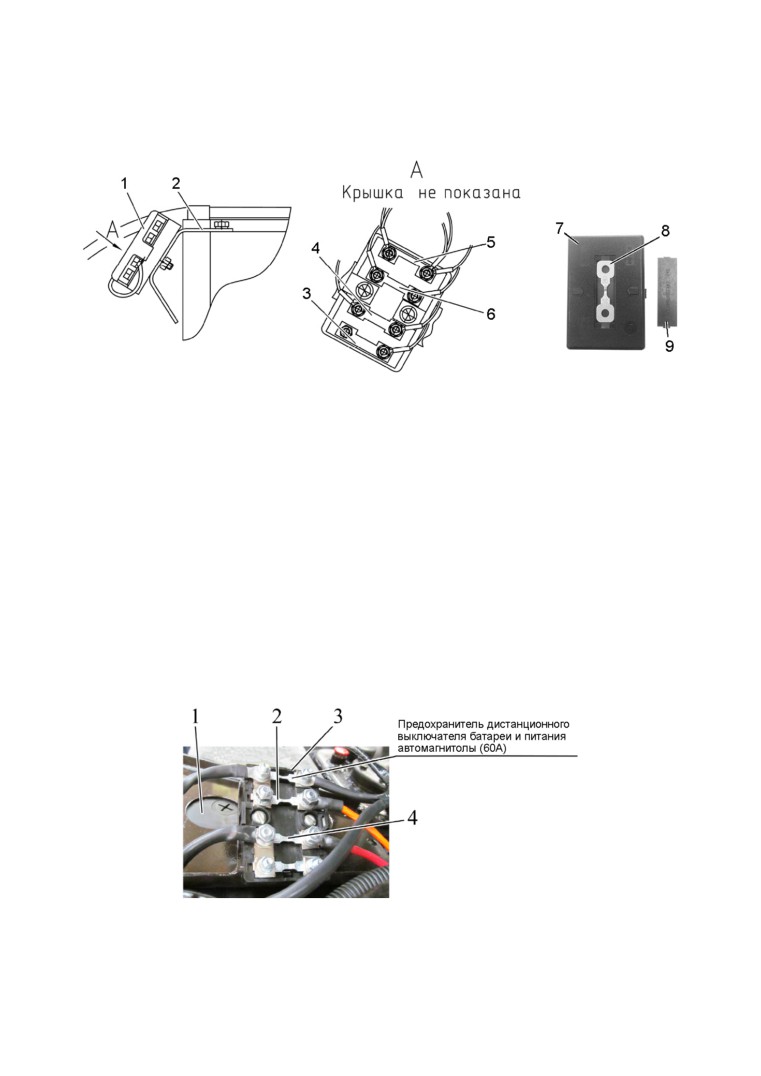 1
2
A
A
Крышка не показана
4
5
3
6
7
8
9

1
2
3
Предохранитель дистанционного выключателя батареи и питания автомагнитолы (60А)
4